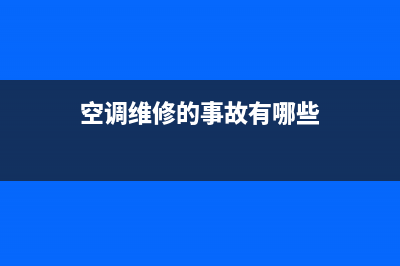 空调维修的事故有哪些